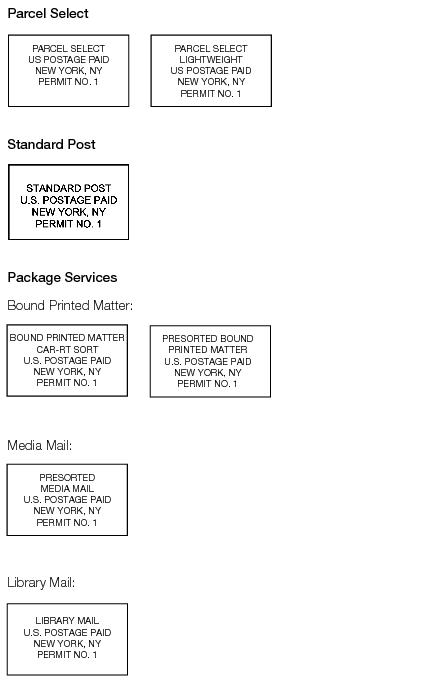 Parcel Select

PARCEL SELECT
US POSTAGE PAID
NEW YORK, NY
PERMIT NO. 1

PARCEL SELECT
LIGHTWEIGHT
US POSTAGE PAID
NEW YORK, NY
PERMIT NO. 1

Standard Post

STANDARD POST
U.S. POSTAGE PAID
NEW YORK, NY
PERMIT NO. 1

Package Services

Bound Printed Matter:

BOUND PRINTED MATTER
CAR-RT SORT
U.S. POSTAGE PAID
NEW YORK, NY
PERMIT NO. 1

PRESORTED BOUND
PRINTED MATTER
U.S. POSTAGE PAID
NEW YORK, NY
PERMIT NO. 1

Media Mail:

PRESORTED
MEDIA MAIL
U.S. POSTAGE PAID
NEW YORK, NY
PERMIT NO. 1

Library Mail:

LIBRARY MAIL
U.S. POSTAGE PAID
NEW YORK, NY
PERMIT NO. 1